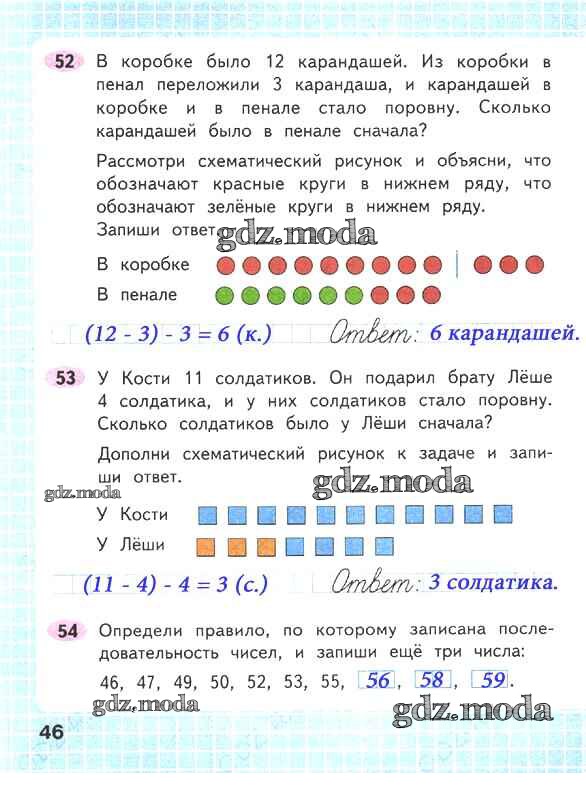 52 В коробке было 12 карандашей. Из коробки в пенал переложили 3 карандаша, и карандашей в коробке и в пенале стало поровну. Сколько карандашей было в пенале сначала?

Рассмотри схематический рисунок и объясни, что обозначают красные круги в нижнем ряду, что обозначают зелёные круги в нижнем ряду. Запиши ответ.

gdz.moda

В коробке

В пенале

$(12 - 3) - 3 = 6$ (к.) Ответ: 6 карандашей.

53 У Кости 11 солдатиков. Он подарил брату Лёше 4 солдатика, и у них солдатиков стало поровну. Сколько солдатиков было у Лёши сначала?

Дополни схематический рисунок к задаче и запиши ответ.

gdz.moda

gdz.moda

У Кости

У Лёши

$(11 - 4) - 4 = 3$ (с.) Ответ: 3 солдатика.

54 Определи правило, по которому записана последовательность чисел, и запиши ещё три числа:

46, 47, 49, 50, 52, 53, 55, 56, 58, 59.

gdz.moda

gdz.moda

46